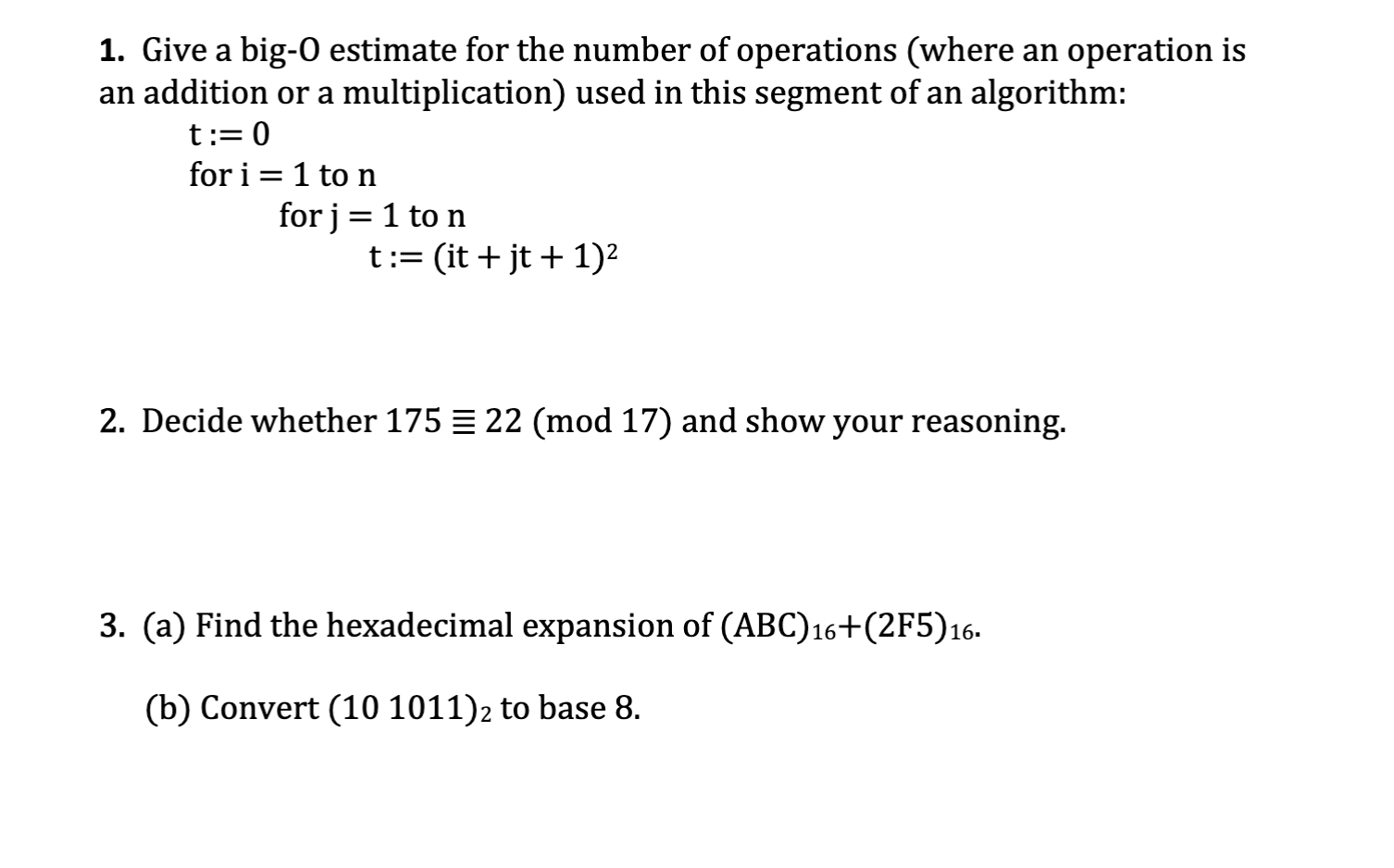 1. Give a big-O estimate for the number of operations (where an operation is an addition or a multiplication) used in this segment of an algorithm:

t := 0
for i = 1 to n
for j = 1 to n
t := $(it + jt + 1)^2$

2. Decide whether $175 \equiv 22 \pmod{17}$ and show your reasoning.

3. (a) Find the hexadecimal expansion of $(ABC)_{16}+(2F5)_{16}$.

(b) Convert $(10\ 1011)_2$ to base 8.